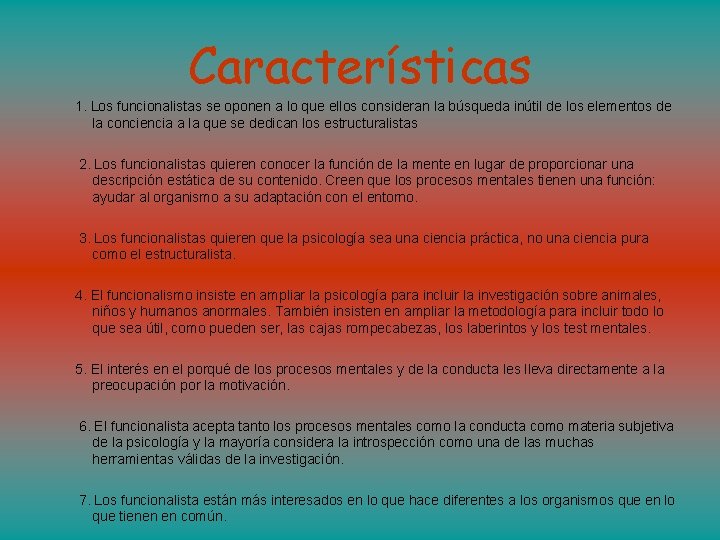 Características

1. Los funcionalistas se oponen a lo que ellos consideran la búsqueda inútil de los elementos de la conciencia a la que se dedican los estructuralistas

2. Los funcionalistas quieren conocer la función de la mente en lugar de proporcionar una descripción estática de su contenido. Creen que los procesos mentales tienen una función: ayudar al organismo a su adaptación con el entorno.

3. Los funcionalistas quieren que la psicología sea una ciencia práctica, no una ciencia pura como el estructuralista.

4. El funcionalismo insiste en ampliar la psicología para incluir la investigación sobre animales, niños y humanos anormales. También insisten en ampliar la metodología para incluir todo lo que sea útil, como pueden ser, las cajas rompecabezas, los laberintos y los test mentales.

5. El interés en el porqué de los procesos mentales y de la conducta les lleva directamente a la preocupación por la motivación.

6. El funcionalista acepta tanto los procesos mentales como la conducta como materia subjetiva de la psicología y la mayoría considera la introspección como una de las muchas herramientas válidas de la investigación.

7. Los funcionalista están más interesados en lo que hace diferentes a los organismos que en lo que tienen en común.